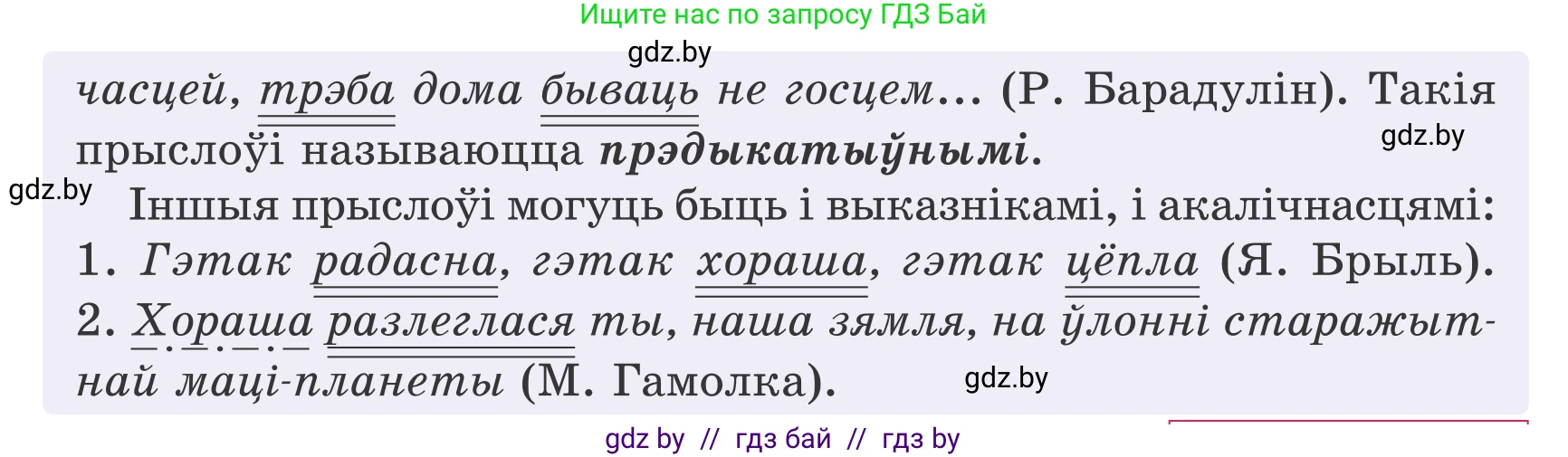 Ищите нас по запросу ГДЗ Бай

gdz.by

часцей, трэба дома бываць не госцем... (Р. Барадулін). Такія прыслоўі называюцца прэдыкатыўнымі.

gdz.by

gdz.by

Іншыя прыслоўі могуць быць і выказнікамі, і акалічнасцямі: 1. Гэтак радасна, гэтак хораша, гэтак цёпла (Я. Брыль). 2. Хораша разлеглася ты, наша зямля, на ўлонні старажытнай маці-планеты (М. Гамолка).

gdz.by

gdz by // гдз бай // гдз by